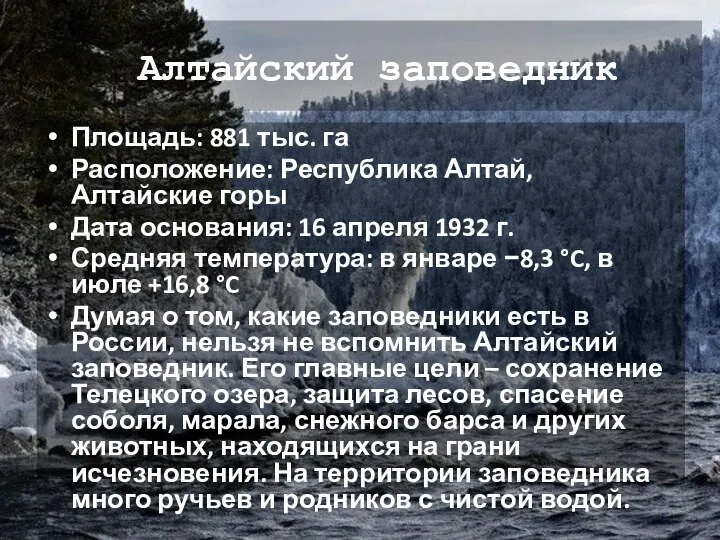 Алтайский заповедник

• Площадь: 881 тыс. га
• Расположение: Республика Алтай, Алтайские горы
• Дата основания: 16 апреля 1932 г.
• Средняя температура: в январе −8,3 °C, в июле +16,8 °C
• Думая о том, какие заповедники есть в России, нельзя не вспомнить Алтайский заповедник. Его главные цели – сохранение Телецкого озера, защита лесов, спасение соболя, марала, снежного барса и других животных, находящихся на грани исчезновения. На территории заповедника много ручьев и родников с чистой водой.